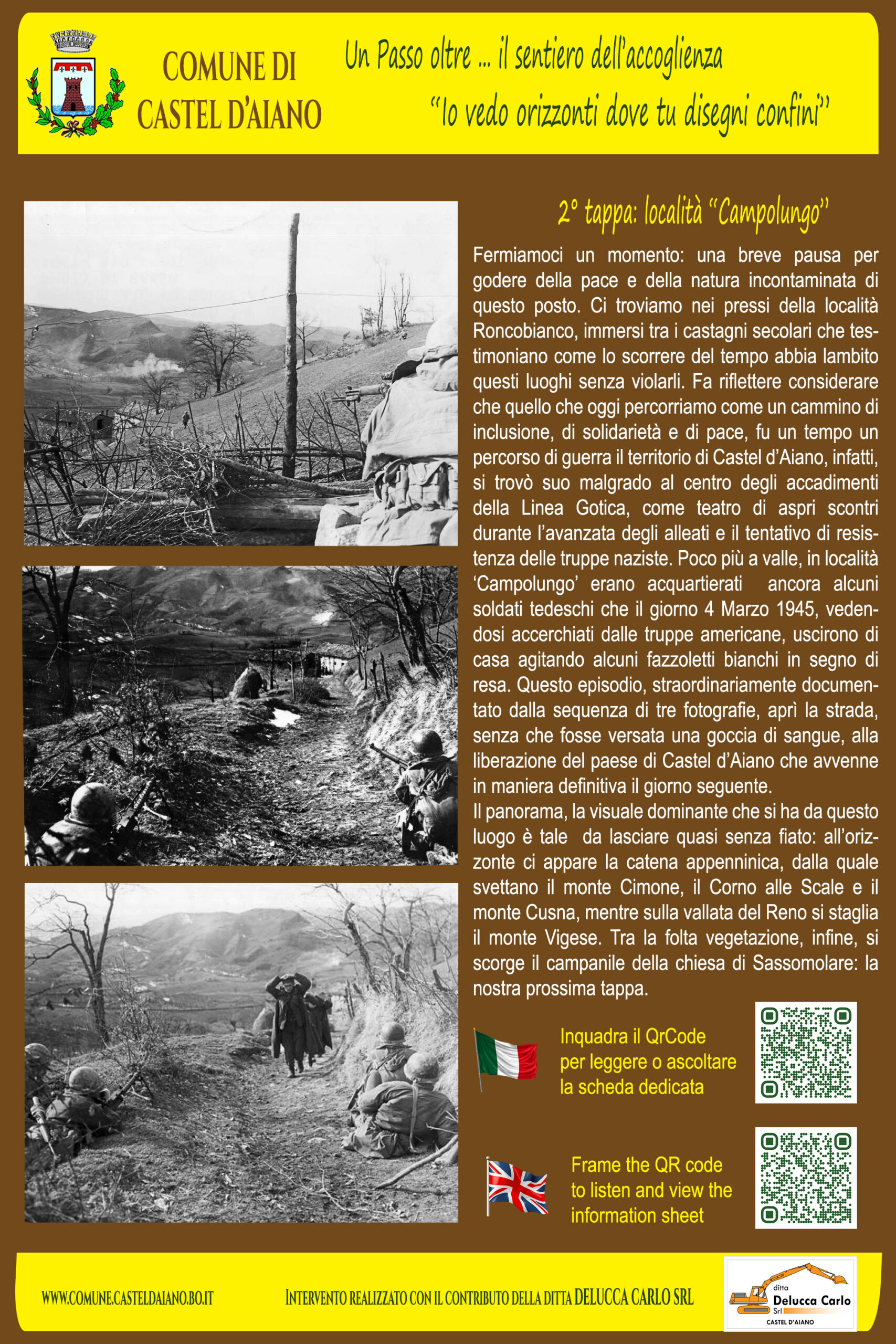 COMUNE DI CASTEL D'AIANO

Un Passo oltre ... il sentiero dell'accoglienza
"Io vedo orizzonti dove tu disegni confini"

2° tappa: località "Campolungo"

Fermiamoci un momento: una breve pausa per godere della pace e della natura incontaminata di questo posto. Ci troviamo nei pressi della località Roncobianco, immersi tra i castagni secolari che testimoniano come lo scorrere del tempo abbia lambito questi luoghi senza violarli. Fa riflettere considerare che quello che oggi percorriamo come un cammino di inclusione, di solidarietà e di pace, fu un tempo un percorso di guerra il territorio di Castel d'Aiano, infatti, si trovò suo malgrado al centro degli accadimenti della Linea Gotica, come teatro di aspri scontri durante l'avanzata degli alleati e il tentativo di resistenza delle truppe naziste. Poco più a valle, in località 'Campolungo' erano acquartierati ancora alcuni soldati tedeschi che il giorno 4 Marzo 1945, vedendosi accerchiati dalle truppe americane, uscirono di casa agitando alcuni fazzoletti bianchi in segno di resa. Questo episodio, straordinariamente documentato dalla sequenza di tre fotografie, aprì la strada, senza che fosse versata una goccia di sangue, alla liberazione del paese di Castel d'Aiano che avvenne in maniera definitiva il giorno seguente.
Il panorama, la visuale dominante che si ha da questo luogo è tale da lasciare quasi senza fiato: all'orizzonte ci appare la catena appenninica, dalla quale svettano il monte Cimone, il Corno alle Scale e il monte Cusna, mentre sulla vallata del Reno si staglia il monte Vigese. Tra la folta vegetazione, infine, si scorge il campanile della chiesa di Sassomolare: la nostra prossima tappa.

Inquadra il QrCode per leggere o ascoltare la scheda dedicata

Frame the QR code to listen and view the information sheet

WWW.COMUNE.CASTELDAIANO.BO.IT

INTERVENTO REALIZZATO CON IL CONTRIBUTO DELLA DITTA DELUCCA CARLO SRL

ditta Delucca Carlo Srl CASTEL D'AIANO